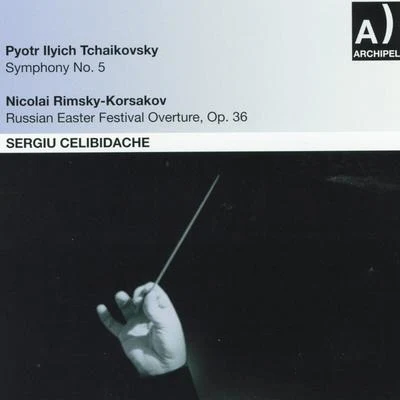 A)
ARCHIPEL

Pyotr Ilyich Tchaikovsky
Symphony No. 5

Nicolai Rimsky-Korsakov
Russian Easter Festival Overture, Op. 36

SERGIU CELIBIDACHE